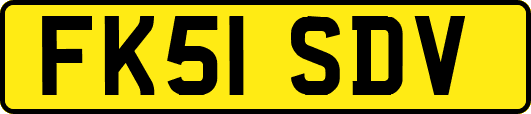 FK51 SDV